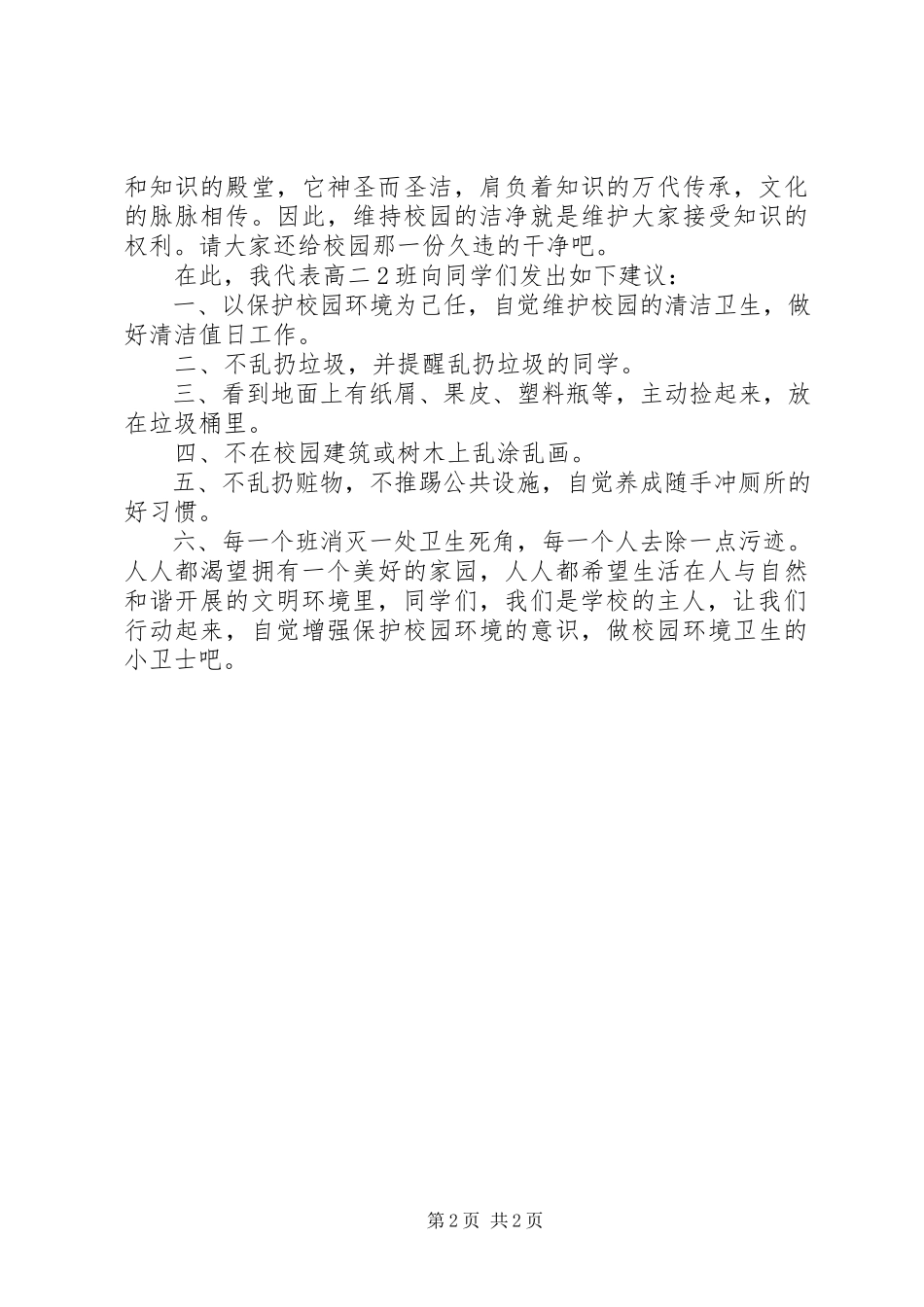 和知识的殿堂，它神圣而圣洁，肩负着知识的万代传承，文化的脉脉相传。因此，维持校园的洁净就是维护大家接受知识的权利。请大家还给校园那一份久违的干净吧。

在此，我代表高二2班向同学们发出如下建议：

一、以保护校园环境为己任，自觉维护校园的清洁卫生，做好清洁值日工作。

二、不乱扔垃圾，并提醒乱扔垃圾的同学。

三、看到地面上有纸屑、果皮、塑料瓶等，主动捡起来，放在垃圾桶里。

四、不在校园建筑或树木上乱涂乱画。

五、不乱扔赃物，不推踢公共设施，自觉养成随手冲厕所的好习惯。

六、每一个班消灭一处卫生死角，每一个人去除一点污迹。人人都渴望拥有一个美好的家园，人人都希望生活在人与自然和谐开展的文明环境里，同学们，我们是学校的主人，让我们行动起来，自觉增强保护校园环境的意识，做校园环境卫生的小卫士吧。

第2页 共2页